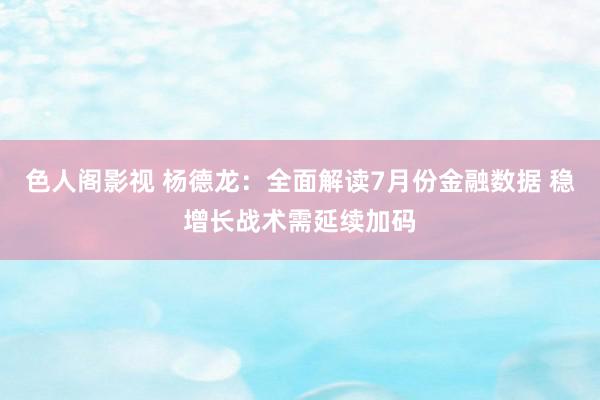 色人阁影视 杨德龙：全面解读7月份金融数据 稳增长战术需延续加码